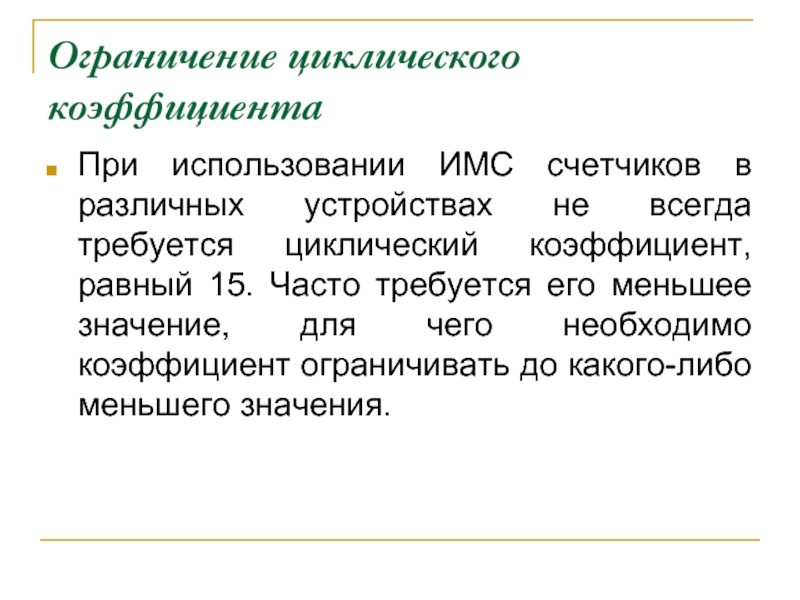 Ограничение циклического коэффициента

При использовании ИМС счетчиков в различных устройствах не всегда требуется циклический коэффициент, равный 15. Часто требуется его меньшее значение, для чего необходимо коэффициент ограничивать до какого-либо меньшего значения.